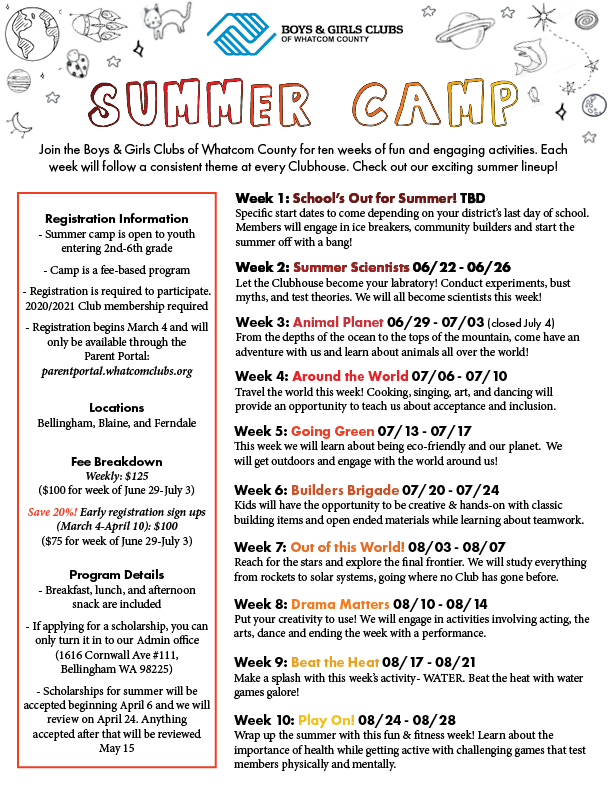 BOYS & GIRLS CLUBS
OF WHATCOM COUNTY

SUMMER CAMP

Join the Boys & Girls Clubs of Whatcom County for ten weeks of fun and engaging activities. Each week will follow a consistent theme at every Clubhouse. Check out our exciting summer lineup!

Registration Information
- Summer camp is open to youth entering 2nd-6th grade

- Camp is a fee-based program

- Registration is required to participate. 2020/2021 Club membership required

- Registration begins March 4 and will only be available through the Parent Portal: parentportal.whatcomclubs.org

Locations
Bellingham, Blaine, and Ferndale

Fee Breakdown
Weekly: $125
($100 for week of June 29-July 3)

Save 20%! Early registration sign ups (March 4-April 10): $100
($75 for week of June 29-July 3)

Program Details
- Breakfast, lunch, and afternoon snack are included

- If applying for a scholarship, you can only turn it in to our Admin office (1616 Cornwall Ave #111, Bellingham WA 98225)

- Scholarships for summer will be accepted beginning April 6 and we will review on April 24. Anything accepted after that will be reviewed May 15

Week 1: School's Out for Summer! TBD
Specific start dates to come depending on your district's last day of school. Members will engage in ice breakers, community builders and start the summer off with a bang!

Week 2: Summer Scientists 06/22 - 06/26
Let the Clubhouse become your labratory! Conduct experiments, bust myths, and test theories. We will all become scientists this week!

Week 3: Animal Planet 06/29 - 07/03 (closed July 4)
From the depths of the ocean to the tops of the mountain, come have an adventure with us and learn about animals all over the world!

Week 4: Around the World 07/06 - 07/10
Travel the world this week! Cooking, singing, art, and dancing will provide an opportunity to teach us about acceptance and inclusion.

Week 5: Going Green 07/13 - 07/17
This week we will learn about being eco-friendly and our planet. We will get outdoors and engage with the world around us!

Week 6: Builders Brigade 07/20 - 07/24
Kids will have the opportunity to be creative & hands-on with classic building items and open ended materials while learning about teamwork.

Week 7: Out of this World! 08/03 - 08/07
Reach for the stars and explore the final frontier. We will study everything from rockets to solar systems, going where no Club has gone before.

Week 8: Drama Matters 08/10 - 08/14
Put your creativity to use! We will engage in activities involving acting, the arts, dance and ending the week with a performance.

Week 9: Beat the Heat 08/17 - 08/21
Make a splash with this week's activity- WATER. Beat the heat with water games galore!

Week 10: Play On! 08/24 - 08/28
Wrap up the summer with this fun & fitness week! Learn about the importance of health while getting active with challenging games that test members physically and mentally.